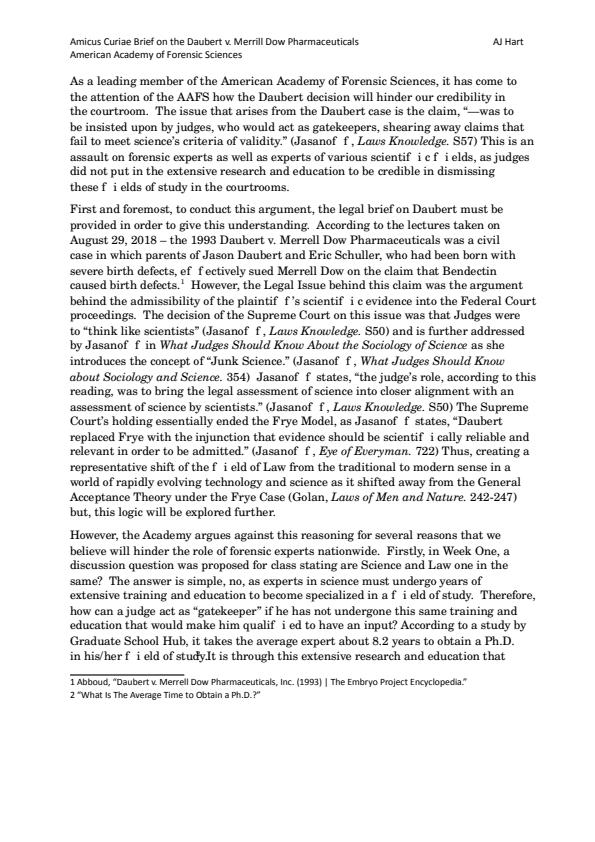 Amicus Curiae Brief on the Daubert v. Merrill Dow Pharmaceuticals
American Academy of Forensic Sciences
AJ Hart

As a leading member of the American Academy of Forensic Sciences, it has come to the attention of the AAFS how the Daubert decision will hinder our credibility in the courtroom. The issue that arises from the Daubert case is the claim, "—was to be insisted upon by judges, who would act as gatekeepers, shearing away claims that fail to meet science's criteria of validity." (Jasanof f , Laws Knowledge. S57) This is an assault on forensic experts as well as experts of various scientif i c f i elds, as judges did not put in the extensive research and education to be credible in dismissing these f i elds of study in the courtrooms.

First and foremost, to conduct this argument, the legal brief on Daubert must be provided in order to give this understanding. According to the lectures taken on August 29, 2018 – the 1993 Daubert v. Merrell Dow Pharmaceuticals was a civil case in which parents of Jason Daubert and Eric Schuller, who had been born with severe birth defects, ef f ectively sued Merrell Dow on the claim that Bendectin caused birth defects.$^1$ However, the Legal Issue behind this claim was the argument behind the admissibility of the plaintif f 's scientif i c evidence into the Federal Court proceedings. The decision of the Supreme Court on this issue was that Judges were to "think like scientists" (Jasanof f , Laws Knowledge. S50) and is further addressed by Jasanof f in What Judges Should Know About the Sociology of Science as she introduces the concept of "Junk Science." (Jasanof f , What Judges Should Know about Sociology and Science. 354) Jasanof f states, "the judge's role, according to this reading, was to bring the legal assessment of science into closer alignment with an assessment of science by scientists." (Jasanof f , Laws Knowledge. S50) The Supreme Court's holding essentially ended the Frye Model, as Jasanof f states, "Daubert replaced Frye with the injunction that evidence should be scientif i cally reliable and relevant in order to be admitted." (Jasanof f , Eye of Everyman. 722) Thus, creating a representative shift of the f i eld of Law from the traditional to modern sense in a world of rapidly evolving technology and science as it shifted away from the General Acceptance Theory under the Frye Case (Golan, Laws of Men and Nature. 242-247) but, this logic will be explored further.

However, the Academy argues against this reasoning for several reasons that we believe will hinder the role of forensic experts nationwide. Firstly, in Week One, a discussion question was proposed for class stating are Science and Law one in the same? The answer is simple, no, as experts in science must undergo years of extensive training and education to become specialized in a f i eld of study. Therefore, how can a judge act as "gatekeeper" if he has not undergone this same training and education that would make him qualif i ed to have an input? According to a study by Graduate School Hub, it takes the average expert about 8.2 years to obtain a Ph.D. in his/her f i eld of study.$^2$ It is through this extensive research and education that

1 Abboud, "Daubert v. Merrell Dow Pharmaceuticals, Inc. (1993) | The Embryo Project Encyclopedia."
2 "What Is The Average Time to Obtain a Ph.D.?"